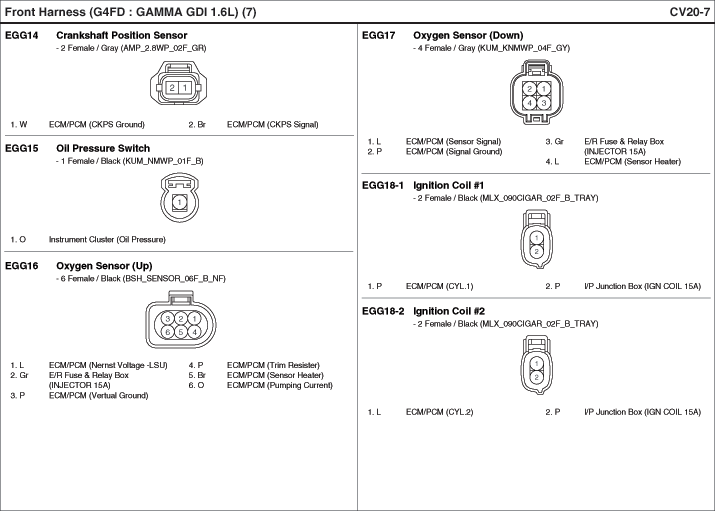 Front Harness (G4FD : GAMMA GDI 1.6L) (7)

CV20-7

EGG14 Crankshaft Position Sensor
- 2 Female / Gray (AMP_2.8WP_02F_GR)

2 1

1. W ECM/PCM (CKPS Ground) 2. Br ECM/PCM (CKPS Signal)

EGG15 Oil Pressure Switch
- 1 Female / Black (KUM_NMWP_01F_B)

1

1. O Instrument Cluster (Oil Pressure)

EGG16 Oxygen Sensor (Up)
- 6 Female / Black (BSH_SENSOR_06F_B_NF)

3 2 1
6 5 4

1. L ECM/PCM (Nernst Voltage -LSU)
2. Gr E/R Fuse & Relay Box (INJECTOR 15A)
3. P ECM/PCM (Vertual Ground)
4. P ECM/PCM (Trim Resister)
5. Br ECM/PCM (Sensor Heater)
6. O ECM/PCM (Pumping Current)

EGG17 Oxygen Sensor (Down)
- 4 Female / Gray (KUM_KNMWP_04F_GY)

2 1
4 3

1. L ECM/PCM (Sensor Signal)
2. P ECM/PCM (Signal Ground)
3. Gr E/R Fuse & Relay Box (INJECTOR 15A)
4. L ECM/PCM (Sensor Heater)

EGG18-1 Ignition Coil #1
- 2 Female / Black (MLX_090CIGAR_02F_B_TRAY)

1
2

1. P ECM/PCM (CYL.1) 2. P I/P Junction Box (IGN COIL 15A)

EGG18-2 Ignition Coil #2
- 2 Female / Black (MLX_090CIGAR_02F_B_TRAY)

1
2

1. L ECM/PCM (CYL.2) 2. P I/P Junction Box (IGN COIL 15A)